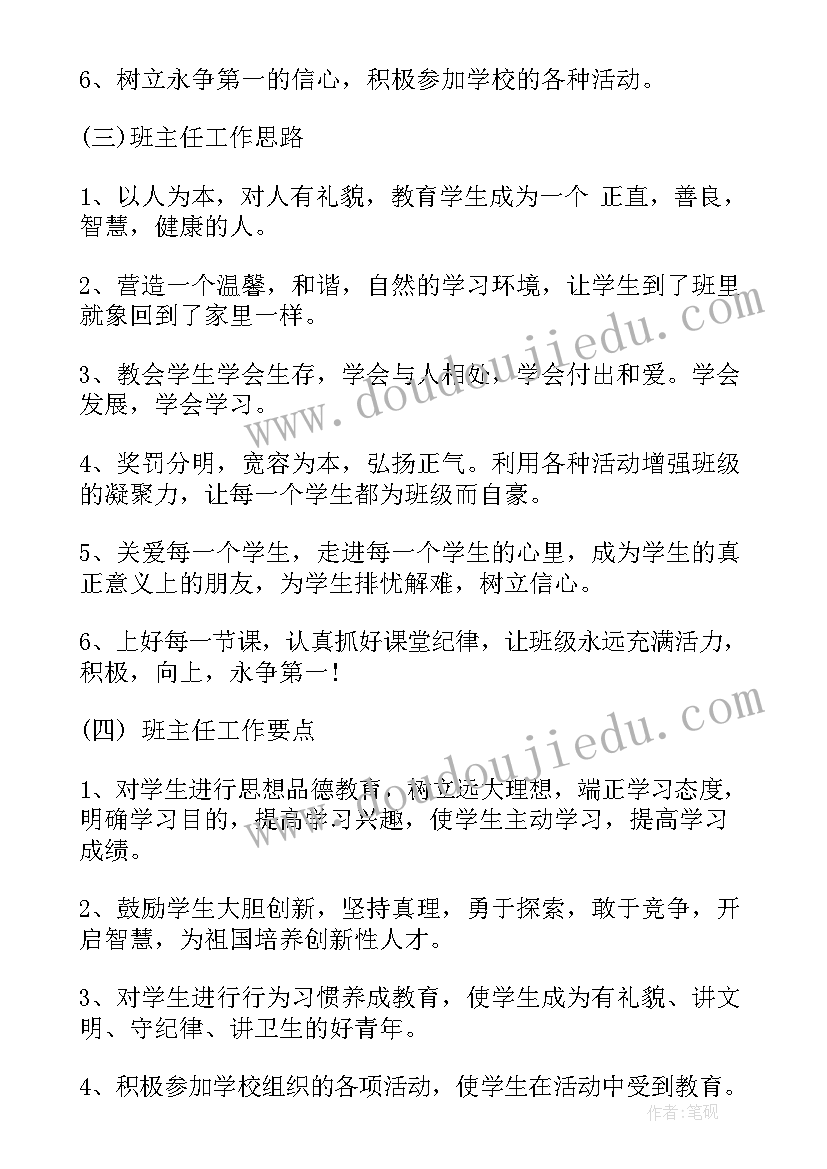 6、树立永争第一的信心，积极参加学校的各种活动。

(三)班主任工作思路

1、以人为本，对人有礼貌，教育学生成为一个 正直，善良，智慧，健康的人。

2、营造一个温馨，和谐，自然的学习环境，让学生到了班里就象回到了家里一样。

3、教会学生学会生存，学会与人相处，学会付出和爱。学会发展，学会学习。

4、奖罚分明，宽容为本，弘扬正气。利用各种活动增强班级的凝聚力，让每一个学生都为班级而自豪。

5、关爱每一个学生，走进每一个学生的心里，成为学生的真正意义上的朋友，为学生排忧解难，树立信心。

6、上好每一节课，认真抓好课堂纪律，让班级永远充满活力，积极，向上，永争第一！

(四) 班主任工作要点

1、对学生进行思想品德教育，树立远大理想，端正学习态度，明确学习目的，提高学习兴趣，使学生主动学习，提高学习成绩。

2、鼓励学生大胆创新，坚持真理，勇于探索，敢于竞争，开启智慧，为祖国培养创新性人才。

3、对学生进行行为习惯养成教育，使学生成为有礼貌、讲文明、守纪律、讲卫生的好青年。

4、积极参加学校组织的各项活动，使学生在活动中受到教育。

www.doudoujiedu.com
www.doudoujiedu.com
作者：笔砚